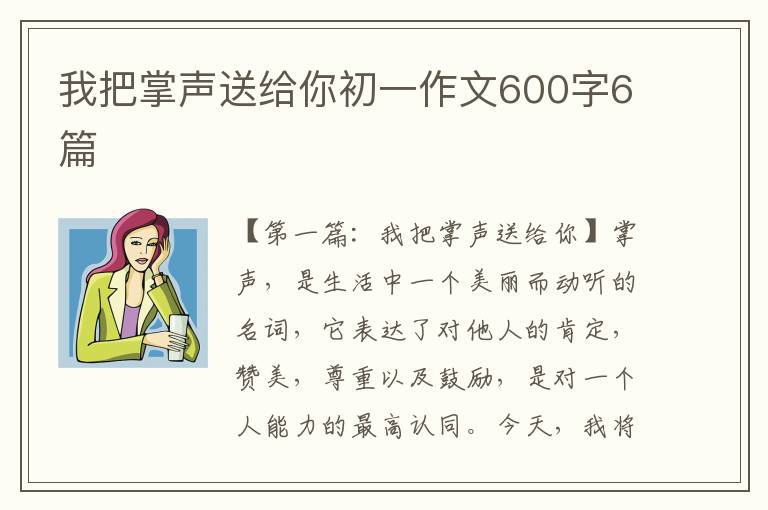 我把掌声送给你初一作文600字6篇

【第一篇：我把掌声送给你】掌声，是生活中一个美丽而动听的名词，它表达了对他人的肯定，赞美，尊重以及鼓励，是对一个人能力的最高认同。今天，我将